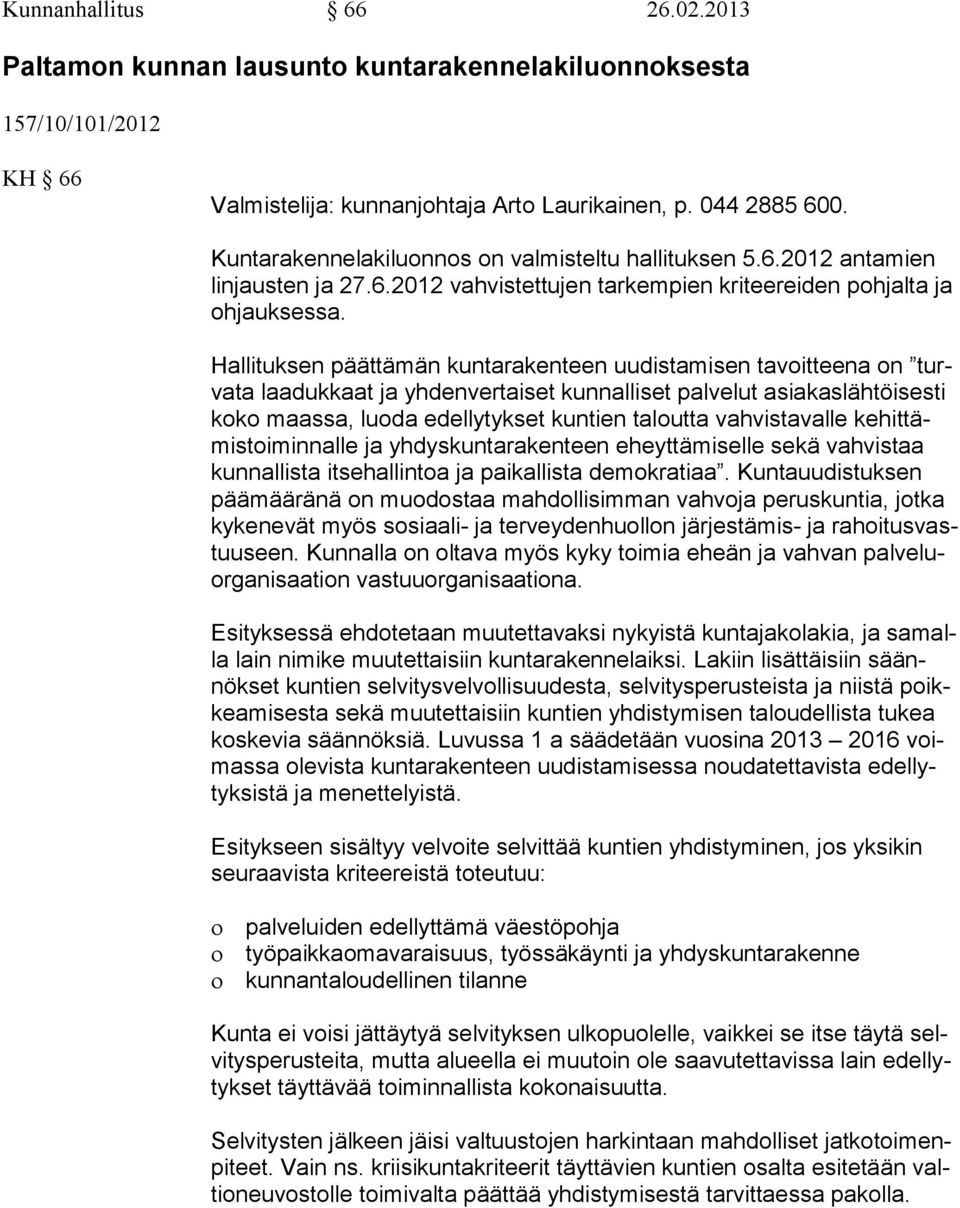 Kunnanhallitus § 66 26.02.2013

Paltamon kunnan lausunto kuntarakennelakiluonnoksesta

157/10/101/2012

KH § 66

Valmistelija: kunnanjohtaja Arto Laurikainen, p. 044 2885 600.

Kuntarakennelakiluonnos on valmisteltu hallituksen 5.6.2012 antamien linjausten ja 27.6.2012 vahvistettujen tarkempien kriteereiden pohjalta ja ohjauksessa.

Hallituksen päättämän kuntarakenteen uudistamisen tavoitteena on ”turvata laadukkaat ja yhdenvertaiset kunnalliset palvelut asiakaslähtöisesti koko maassa, luoda edellytykset kuntien taloutta vahvistavalle kehittämistoiminnalle ja yhdyskuntarakenteen eheyttämiselle sekä vahvistaa kunnallista itsehallintoa ja paikallista demokratiaa”. Kuntauudistuksen päämääränä on muodostaa mahdollisimman vahvoja peruskuntia, jotka kykenevät myös sosiaali- ja terveydenhuollon järjestämis- ja rahoitusvastuuseen. Kunnalla on oltava myös kyky toimia eheän ja vahvan palveluorganisaation vastuuorganisaationa.

Esityksessä ehdotetaan muutettavaksi nykyistä kuntajakolakia, ja samalla lain nimike muutettaisiin kuntarakennelaiksi. Lakiin lisättäisiin säännökset kuntien selvitysvelvollisuudesta, selvitysperusteista ja niistä poikkeamisesta sekä muutettaisiin kuntien yhdistymisen taloudellista tukea koskevia säännöksiä. Luvussa 1 a säädetään vuosina 2013 – 2016 voimassa olevista kuntarakenteen uudistamisessa noudatettavista edellytyksistä ja menettelyistä.

Esitykseen sisältyy velvoite selvittää kuntien yhdistyminen, jos yksikin seuraavista kriteereistä toteutuu:

o palveluiden edellyttämä väestöpohja
o työpaikkaomavaraisuus, työssäkäynti ja yhdyskuntarakenne
o kunnantaloudellinen tilanne

Kunta ei voisi jättäytyä selvityksen ulkopuolelle, vaikkei se itse täytä selvitysperusteita, mutta alueella ei muutoin ole saavutettavissa lain edellytykset täyttävää toiminnallista kokonaisuutta.

Selvitysten jälkeen jäisi valtuustojen harkintaan mahdolliset jatkotoimenpiteet. Vain ns. kriisikuntakriteerit täyttävien kuntien osalta esitetään valtioneuvostolle toimivalta päättää yhdistymisestä tarvittaessa pakolla.